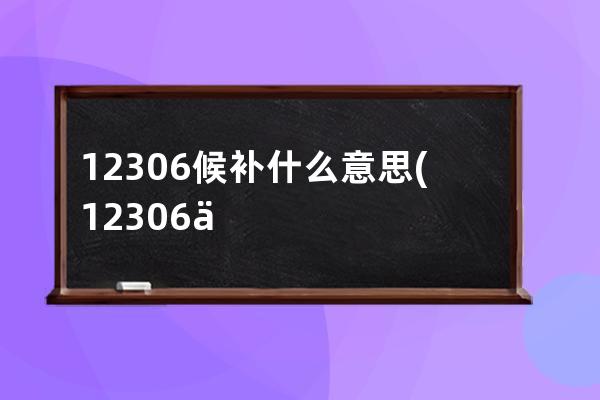 12306候补什么意思(12306ä